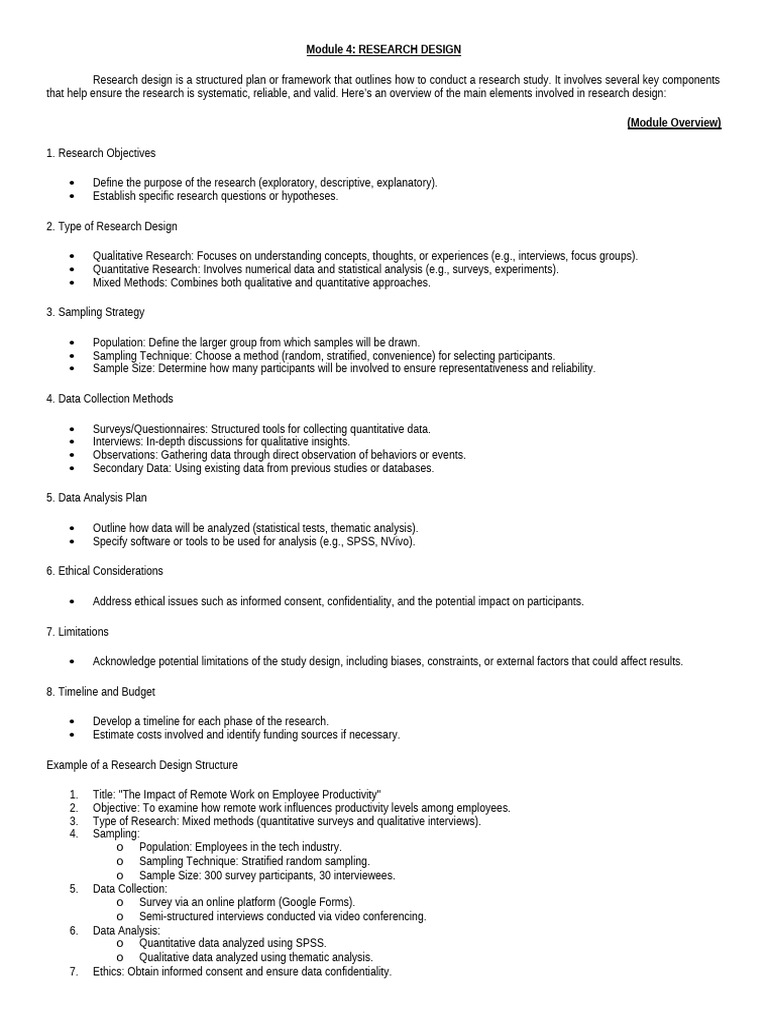 Module 4: RESEARCH DESIGN

Research design is a structured plan or framework that outlines how to conduct a research study. It involves several key components that help ensure the research is systematic, reliable, and valid. Here's an overview of the main elements involved in research design:

(Module Overview)

1. Research Objectives

- Define the purpose of the research (exploratory, descriptive, explanatory).
- Establish specific research questions or hypotheses.

2. Type of Research Design

- Qualitative Research: Focuses on understanding concepts, thoughts, or experiences (e.g., interviews, focus groups).
- Quantitative Research: Involves numerical data and statistical analysis (e.g., surveys, experiments).
- Mixed Methods: Combines both qualitative and quantitative approaches.

3. Sampling Strategy

- Population: Define the larger group from which samples will be drawn.
- Sampling Technique: Choose a method (random, stratified, convenience) for selecting participants.
- Sample Size: Determine how many participants will be involved to ensure representativeness and reliability.

4. Data Collection Methods

- Surveys/Questionnaires: Structured tools for collecting quantitative data.
- Interviews: In-depth discussions for qualitative insights.
- Observations: Gathering data through direct observation of behaviors or events.
- Secondary Data: Using existing data from previous studies or databases.

5. Data Analysis Plan

- Outline how data will be analyzed (statistical tests, thematic analysis).
- Specify software or tools to be used for analysis (e.g., SPSS, NVivo).

6. Ethical Considerations

- Address ethical issues such as informed consent, confidentiality, and the potential impact on participants.

7. Limitations

- Acknowledge potential limitations of the study design, including biases, constraints, or external factors that could affect results.

8. Timeline and Budget

- Develop a timeline for each phase of the research.
- Estimate costs involved and identify funding sources if necessary.

Example of a Research Design Structure

1. Title: "The Impact of Remote Work on Employee Productivity"
2. Objective: To examine how remote work influences productivity levels among employees.
3. Type of Research: Mixed methods (quantitative surveys and qualitative interviews).
4. Sampling:
   o Population: Employees in the tech industry.
   o Sampling Technique: Stratified random sampling.
   o Sample Size: 300 survey participants, 30 interviewees.
5. Data Collection:
   o Survey via an online platform (Google Forms).
   o Semi-structured interviews conducted via video conferencing.
6. Data Analysis:
   o Quantitative data analyzed using SPSS.
   o Qualitative data analyzed using thematic analysis.
7. Ethics: Obtain informed consent and ensure data confidentiality.